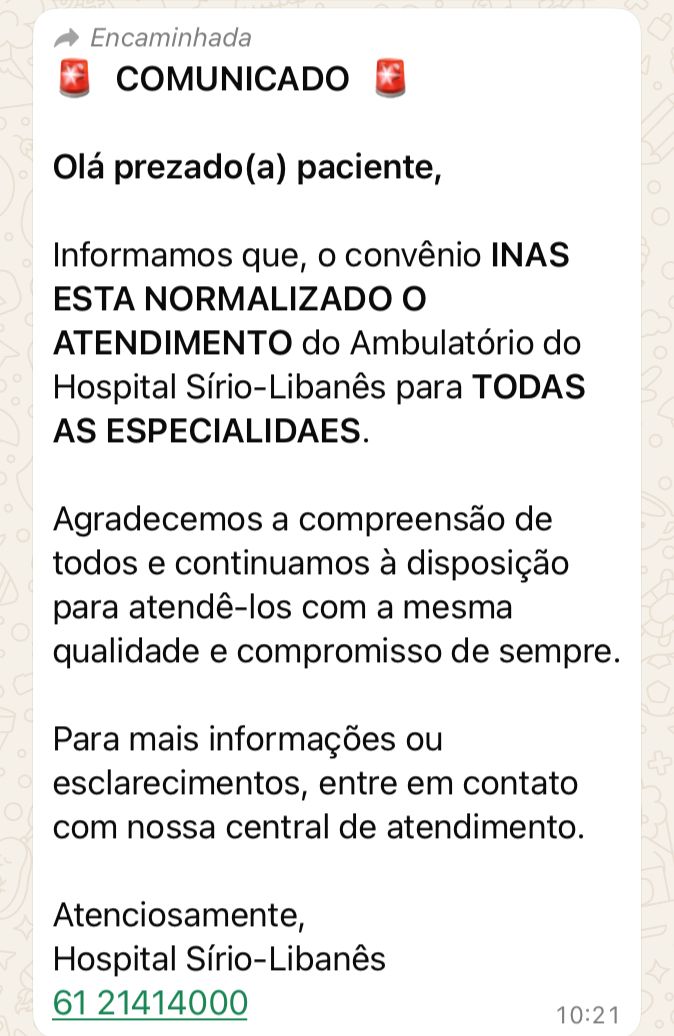 Encaminhada
🚨 COMUNICADO 🚨

Olá prezado(a) paciente,

Informamos que, o convênio INAS ESTA NORMALIZADO O ATENDIMENTO do Ambulatório do Hospital Sírio-Libanês para TODAS AS ESPECIALIDAES.

Agradecemos a compreensão de todos e continuamos à disposição para atendê-los com a mesma qualidade e compromisso de sempre.

Para mais informações ou esclarecimentos, entre em contato com nossa central de atendimento.

Atenciosamente,
Hospital Sírio-Libanês
61 21414000
10:21